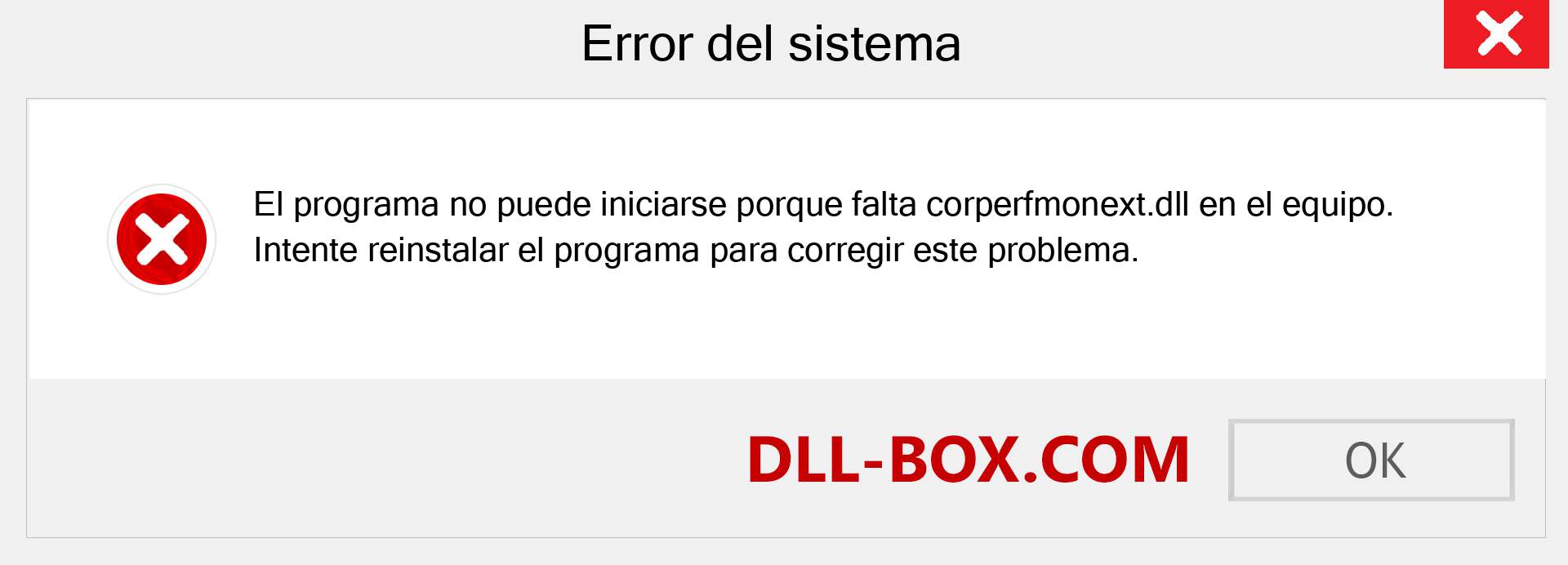 Error del sistema

El programa no puede iniciarse porque falta corperfmonext.dll en el equipo. Intente reinstalar el programa para corregir este problema.

DLL-BOX.COM

OK